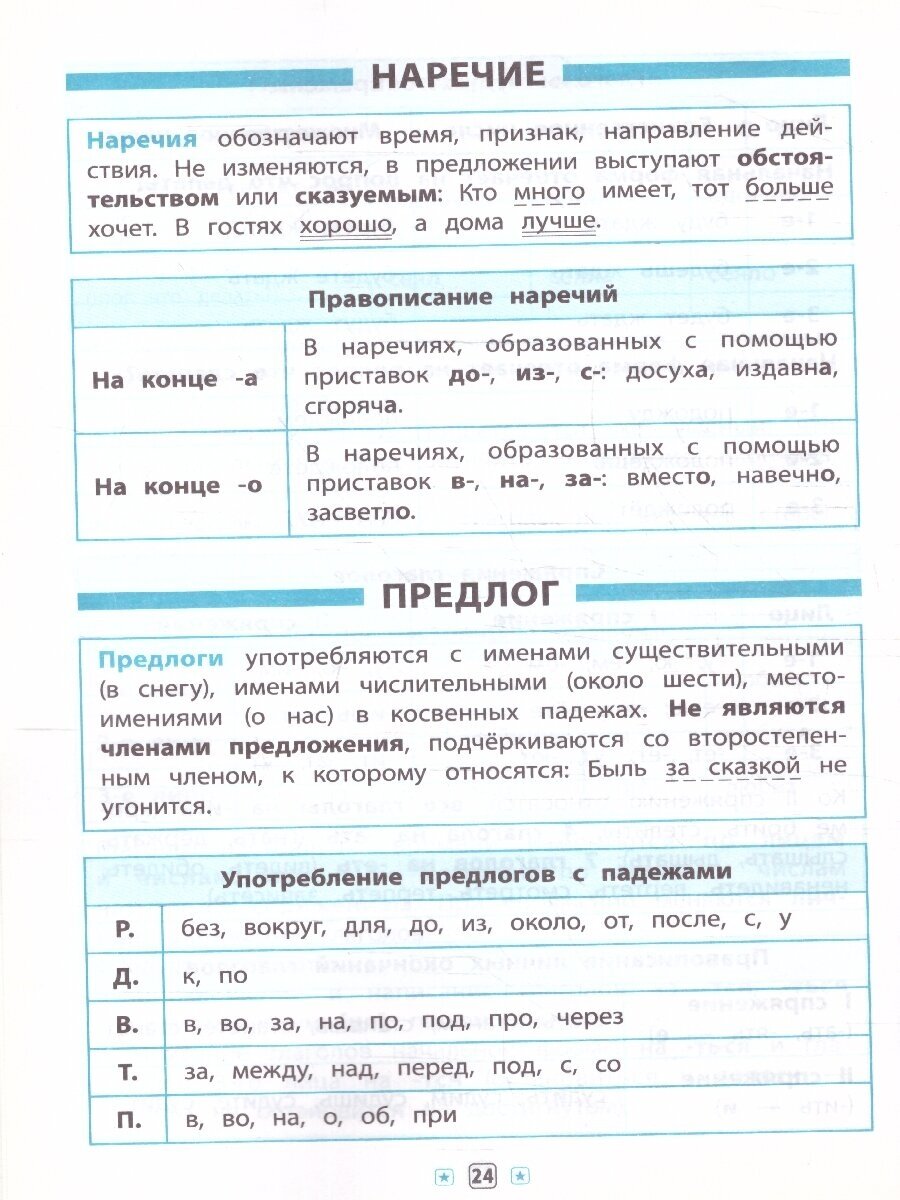 НАРЕЧИЕ

Наречия обозначают время, признак, направление действия. Не изменяются, в предложении выступают обстоятельством или сказуемым: Кто много имеет, тот больше хочет. В гостях хорошо, а дома лучше.

| Правописание наречий | |
|---|---|
| На конце -а | В наречиях, образованных с помощью приставок до-, из-, с-: досуха, издавна, сгоряча. |
| На конце -о | В наречиях, образованных с помощью приставок в-, на-, за-: вместо, навечно, засветло. |

ПРЕДЛОГ

Предлоги употребляются с именами существительными (в снегу), именами числительными (около шести), местоимениями (о нас) в косвенных падежах. Не являются членами предложения, подчёркиваются со второстепенным членом, к которому относятся: Быль за сказкой не угонится.

| Употребление предлогов с падежами | |
|---|---|
| Р. | без, вокруг, для, до, из, около, от, после, с, у |
| Д. | к, по |
| В. | в, во, за, на, по, под, про, через |
| Т. | за, между, над, перед, под, с, со |
| П. | в, во, на, о, об, при |

24